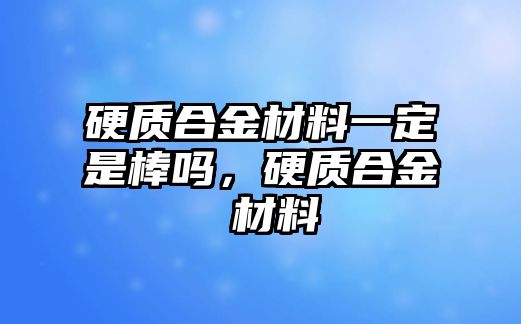 硬质合金材料一定是棒吗，硬质合金材料